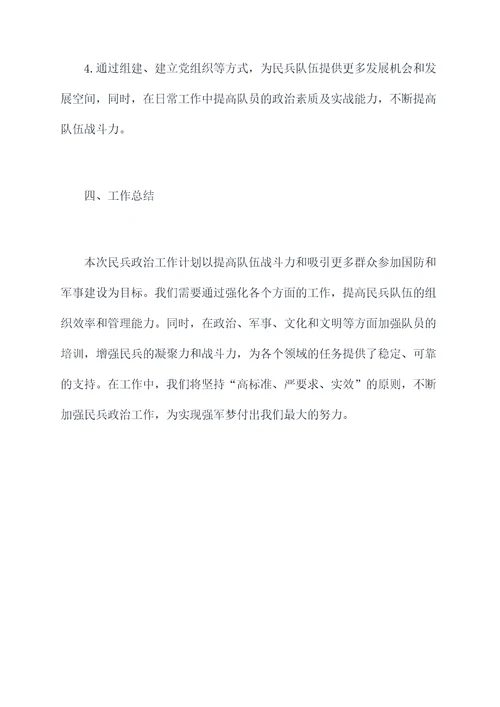 4. 通过组建、建立党组织等方式，为民兵队伍提供更多发展机会和发展空间，同时，在日常工作中提高队员的政治素质及实战能力，不断提高队伍战斗力。

四、工作总结

本次民兵政治工作计划以提高队伍战斗力和吸引更多群众参加国防和军事建设为目标。我们需要通过强化各个方面的工作，提高民兵队伍的组织效率和管理能力。同时，在政治、军事、文化和文明等方面加强队员的培训，增强民兵的凝聚力和战斗力，为各个领域的任务提供了稳定、可靠的支持。在工作中，我们将坚持“高标准、严要求、实效”的原则，不断加强民兵政治工作，为实现强军梦付出我们最大的努力。